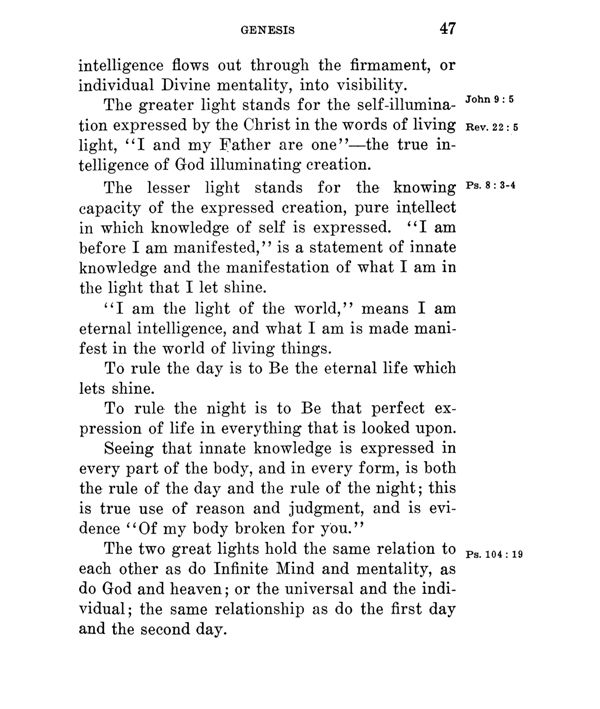 GENESIS 47

intelligence flows out through the firmament, or individual Divine mentality, into visibility.

The greater light stands for the self-illumination expressed by the Christ in the words of living light, "I and my Father are one"—the true intelligence of God illuminating creation.

John 9:5

Rev. 22:5

The lesser light stands for the knowing capacity of the expressed creation, pure intellect in which knowledge of self is expressed. "I am before I am manifested," is a statement of innate knowledge and the manifestation of what I am in the light that I let shine.

Ps. 8:3-4

"I am the light of the world," means I am eternal intelligence, and what I am is made manifest in the world of living things.

To rule the day is to Be the eternal life which lets shine.

To rule the night is to Be that perfect expression of life in everything that is looked upon.

Seeing that innate knowledge is expressed in every part of the body, and in every form, is both the rule of the day and the rule of the night; this is true use of reason and judgment, and is evidence "Of my body broken for you."

The two great lights hold the same relation to each other as do Infinite Mind and mentality, as do God and heaven; or the universal and the individual; the same relationship as do the first day and the second day.

Ps. 104:19